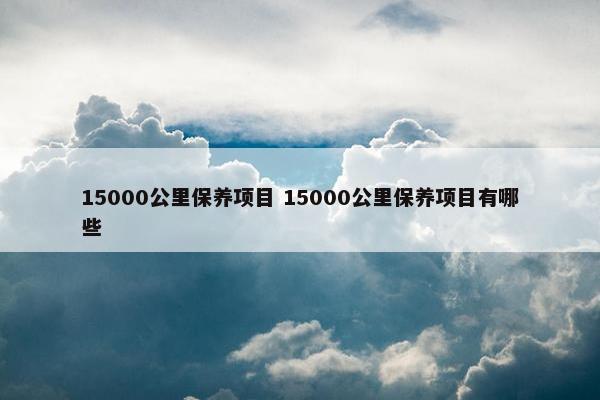 15000公里保养项目 15000公里保养项目有哪些